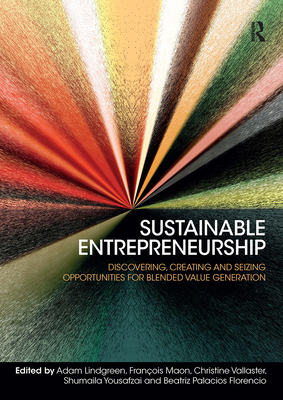 R

SUSTAINABLE ENTREPRENEURSHIP

DISCOVERING, CREATING AND SEIZING OPPORTUNITIES FOR BLENDED VALUE GENERATION

Edited by Adam Lindgreen, François Maon, Christine Vallaster, Shumaila Yousafzai and Beatriz Palacios Florencio